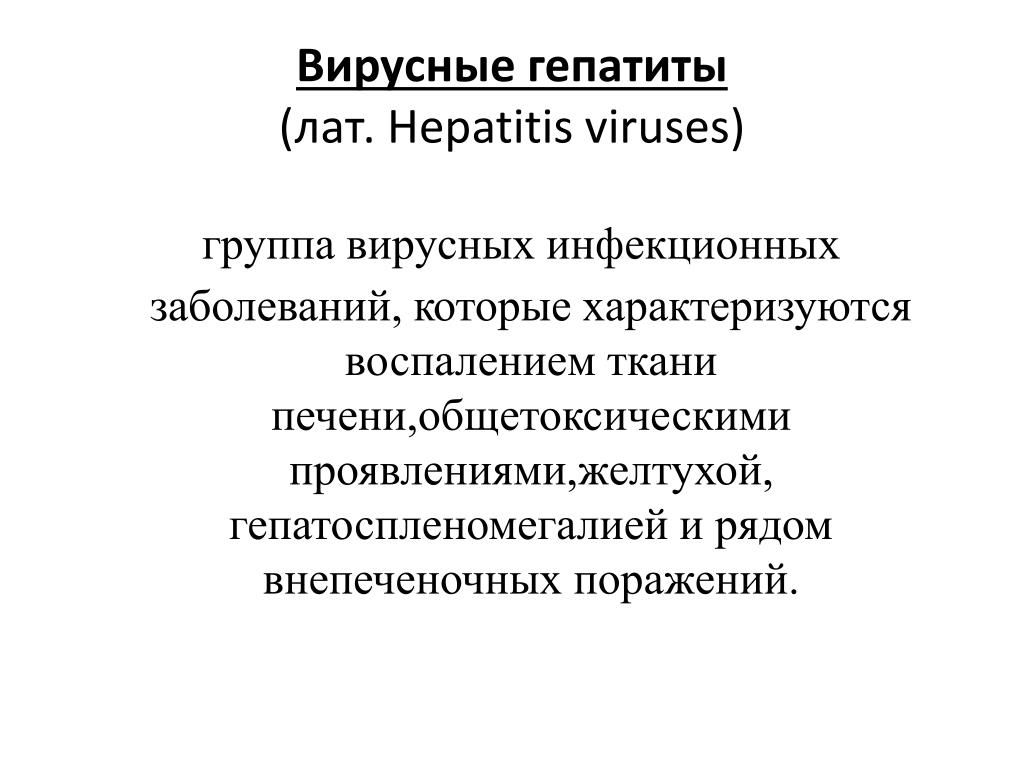 Вирусные гепатиты
(лат. Hepatitis viruses)

группа вирусных инфекционных заболеваний, которые характеризуются воспалением ткани печени,общетоксическими проявлениями,желтухой, гепатоспленомегалией и рядом внепеченочных поражений.